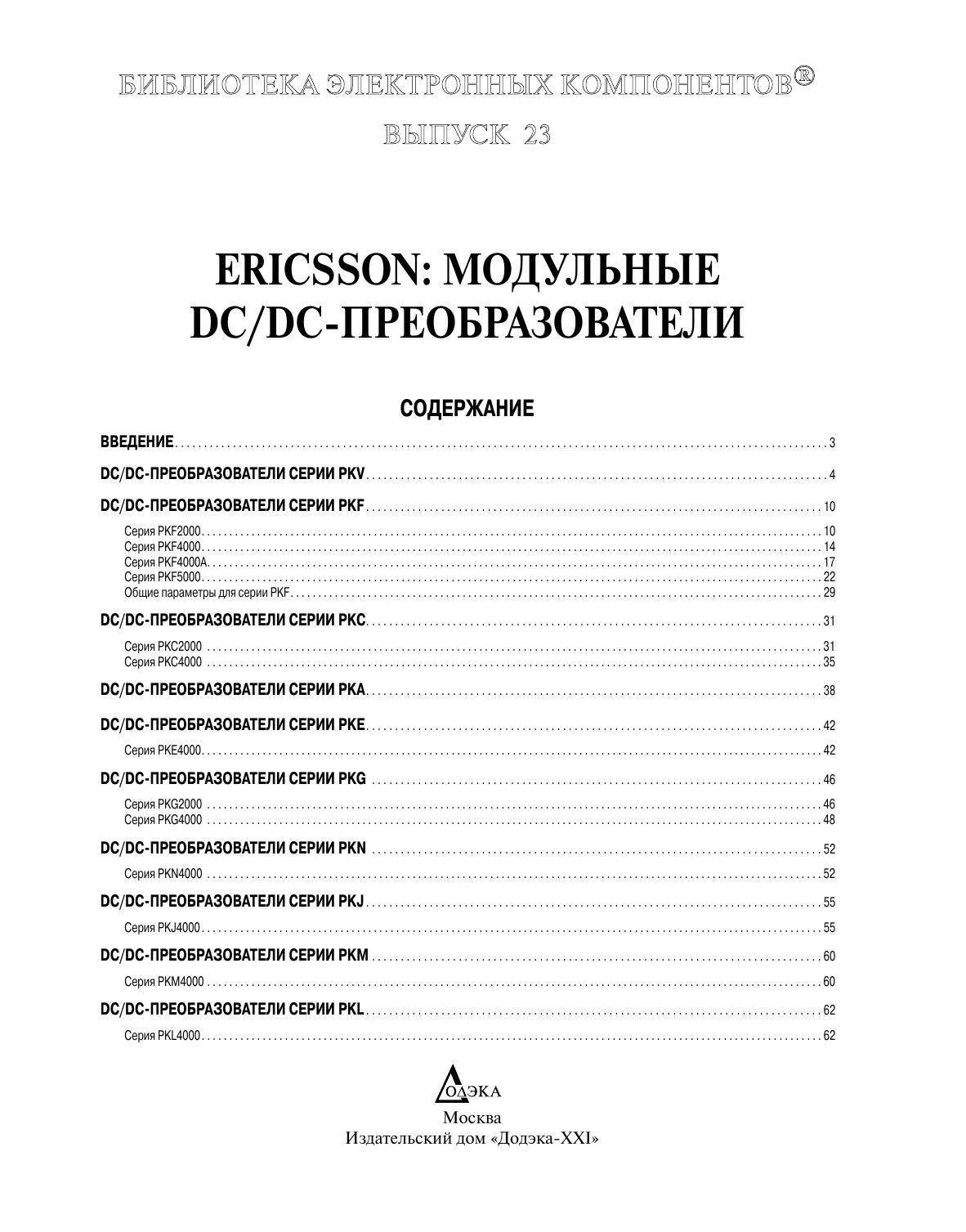 БИБЛИОТЕКА ЭЛЕКТРОННЫХ КОМПОНЕНТОВ®

ВЫПУСК 23

ERICSSON: МОДУЛЬНЫЕ DC/DC-ПРЕОБРАЗОВАТЕЛИ

СОДЕРЖАНИЕ

ВВЕДЕНИЕ . . . 3

DC/DC-ПРЕОБРАЗОВАТЕЛИ СЕРИИ PKV . . . 4

DC/DC-ПРЕОБРАЗОВАТЕЛИ СЕРИИ PKF . . . 10

Серия PKF2000 . . . 10
Серия PKF4000 . . . 14
Серия PKF4000A . . . 17
Серия PKF5000 . . . 22
Общие параметры для серии PKF . . . 29

DC/DC-ПРЕОБРАЗОВАТЕЛИ СЕРИИ PKC . . . 31

Серия PKC2000 . . . 31
Серия PKC4000 . . . 35

DC/DC-ПРЕОБРАЗОВАТЕЛИ СЕРИИ PKA . . . 38

DC/DC-ПРЕОБРАЗОВАТЕЛИ СЕРИИ PKE . . . 42

Серия PKE4000 . . . 42

DC/DC-ПРЕОБРАЗОВАТЕЛИ СЕРИИ PKG . . . 46

Серия PKG2000 . . . 46
Серия PKG4000 . . . 48

DC/DC-ПРЕОБРАЗОВАТЕЛИ СЕРИИ PKN . . . 52

Серия PKN4000 . . . 52

DC/DC-ПРЕОБРАЗОВАТЕЛИ СЕРИИ PKJ . . . 55

Серия PKJ4000 . . . 55

DC/DC-ПРЕОБРАЗОВАТЕЛИ СЕРИИ PKM . . . 60

Серия PKM4000 . . . 60

DC/DC-ПРЕОБРАЗОВАТЕЛИ СЕРИИ PKL . . . 62

Серия PKL4000 . . . 62

ДОДЭКА

Москва
Издательский дом «Додэка-XXI»